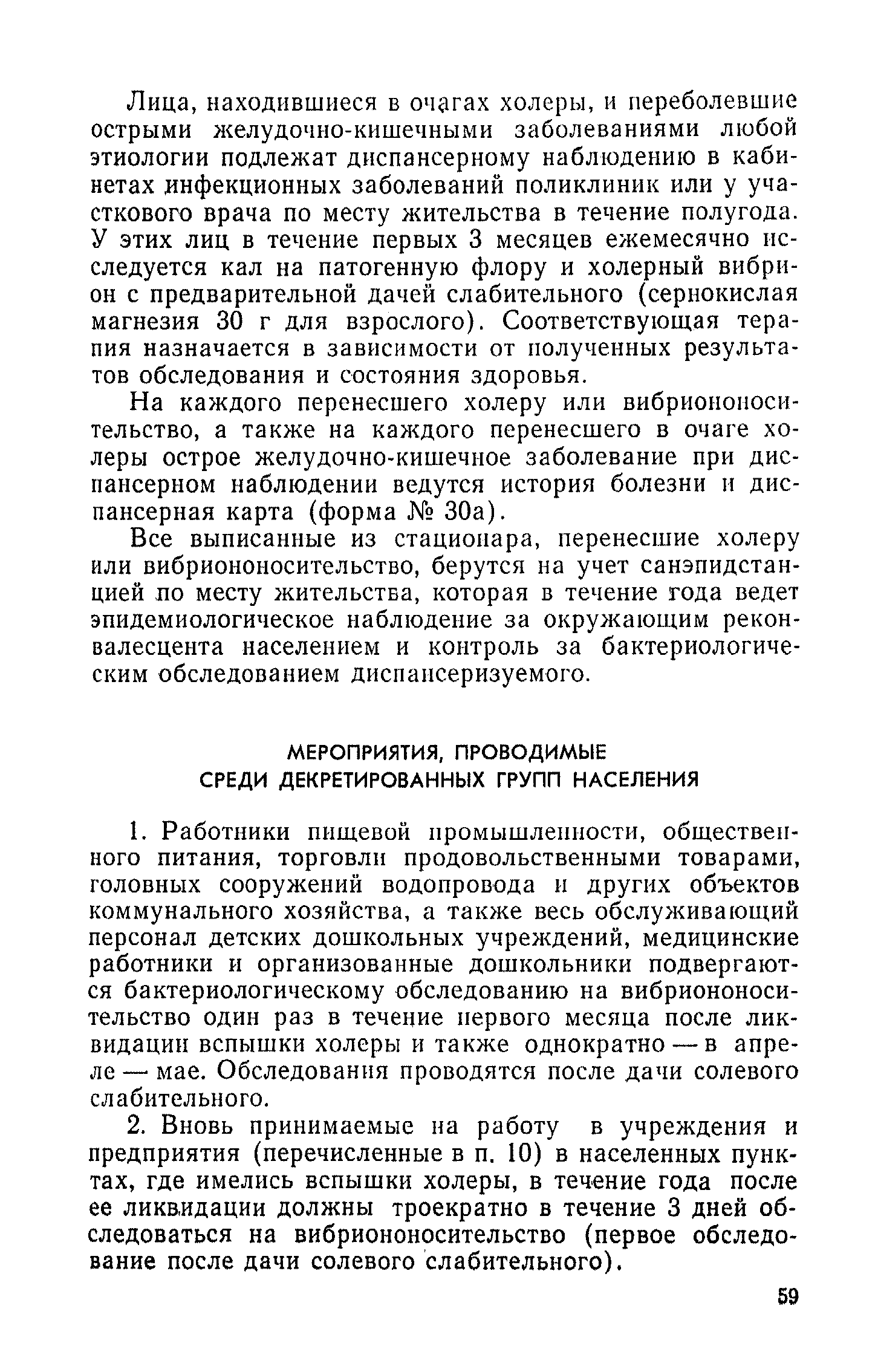 Лица, находившиеся в очагах холеры, и переболевшие острыми желудочно-кишечными заболеваниями любой этиологии подлежат диспансерному наблюдению в кабинетах инфекционных заболеваний поликлиник или у участкового врача по месту жительства в течение полугода. У этих лиц в течение первых 3 месяцев ежемесячно исследуется кал на патогенную флору и холерный вибрион с предварительной дачей слабительного (сернокислая магнезия 30 г для взрослого). Соответствующая терапия назначается в зависимости от полученных результатов обследования и состояния здоровья.

На каждого перенесшего холеру или вибриононосительство, а также на каждого перенесшего в очаге холеры острое желудочно-кишечное заболевание при диспансерном наблюдении ведутся история болезни и диспансерная карта (форма № 30а).

Все выписанные из стационара, перенесшие холеру или вибриононосительство, берутся на учет санэпидстанцией по месту жительства, которая в течение года ведет эпидемиологическое наблюдение за окружающим реконвалесцента населением и контроль за бактериологическим обследованием диспансеризуемого.

МЕРОПРИЯТИЯ, ПРОВОДИМЫЕ
СРЕДИ ДЕКРЕТИРОВАННЫХ ГРУПП НАСЕЛЕНИЯ

1. Работники пищевой промышленности, общественного питания, торговли продовольственными товарами, головных сооружений водопровода и других объектов коммунального хозяйства, а также весь обслуживающий персонал детских дошкольных учреждений, медицинские работники и организованные дошкольники подвергаются бактериологическому обследованию на вибриононосительство один раз в течение первого месяца после ликвидации вспышки холеры и также однократно — в апреле — мае. Обследования проводятся после дачи солевого слабительного.

2. Вновь принимаемые на работу в учреждения и предприятия (перечисленные в п. 10) в населенных пунктах, где имелись вспышки холеры, в течение года после ее ликвидации должны троекратно в течение 3 дней обследоваться на вибриононосительство (первое обследование после дачи солевого слабительного).

59